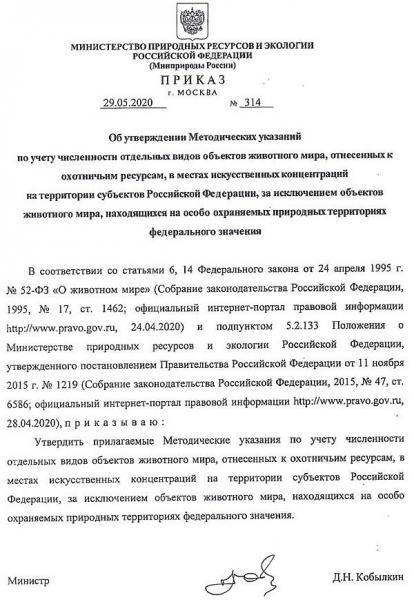 МИНИСТЕРСТВО ПРИРОДНЫХ РЕСУРСОВ И ЭКОЛОГИИ РОССИЙСКОЙ ФЕДЕРАЦИИ
(Минприроды России)

ПРИКАЗ
г. МОСКВА

29.05.2020 № 314

Об утверждении Методических указаний по учету численности отдельных видов объектов животного мира, отнесенных к охотничьим ресурсам, в местах искусственных концентраций на территории субъектов Российской Федерации, за исключением объектов животного мира, находящихся на особо охраняемых природных территориях федерального значения

В соответствии со статьями 6, 14 Федерального закона от 24 апреля 1995 г. № 52-ФЗ «О животном мире» (Собрание законодательства Российской Федерации, 1995, № 17, ст. 1462; официальный интернет-портал правовой информации http://www.pravo.gov.ru, 24.04.2020) и подпунктом 5.2.133 Положения о Министерстве природных ресурсов и экологии Российской Федерации, утвержденного постановлением Правительства Российской Федерации от 11 ноября 2015 г. № 1219 (Собрание законодательства Российской Федерации, 2015, № 47, ст. 6586; официальный интернет-портал правовой информации http://www.pravo.gov.ru, 28.04.2020), п р и к а з ы в а ю :

Утвердить прилагаемые Методические указания по учету численности отдельных видов объектов животного мира, отнесенных к охотничьим ресурсам, в местах искусственных концентраций на территории субъектов Российской Федерации, за исключением объектов животного мира, находящихся на особо охраняемых природных территориях федерального значения.

Министр Д.Н. Кобылкин